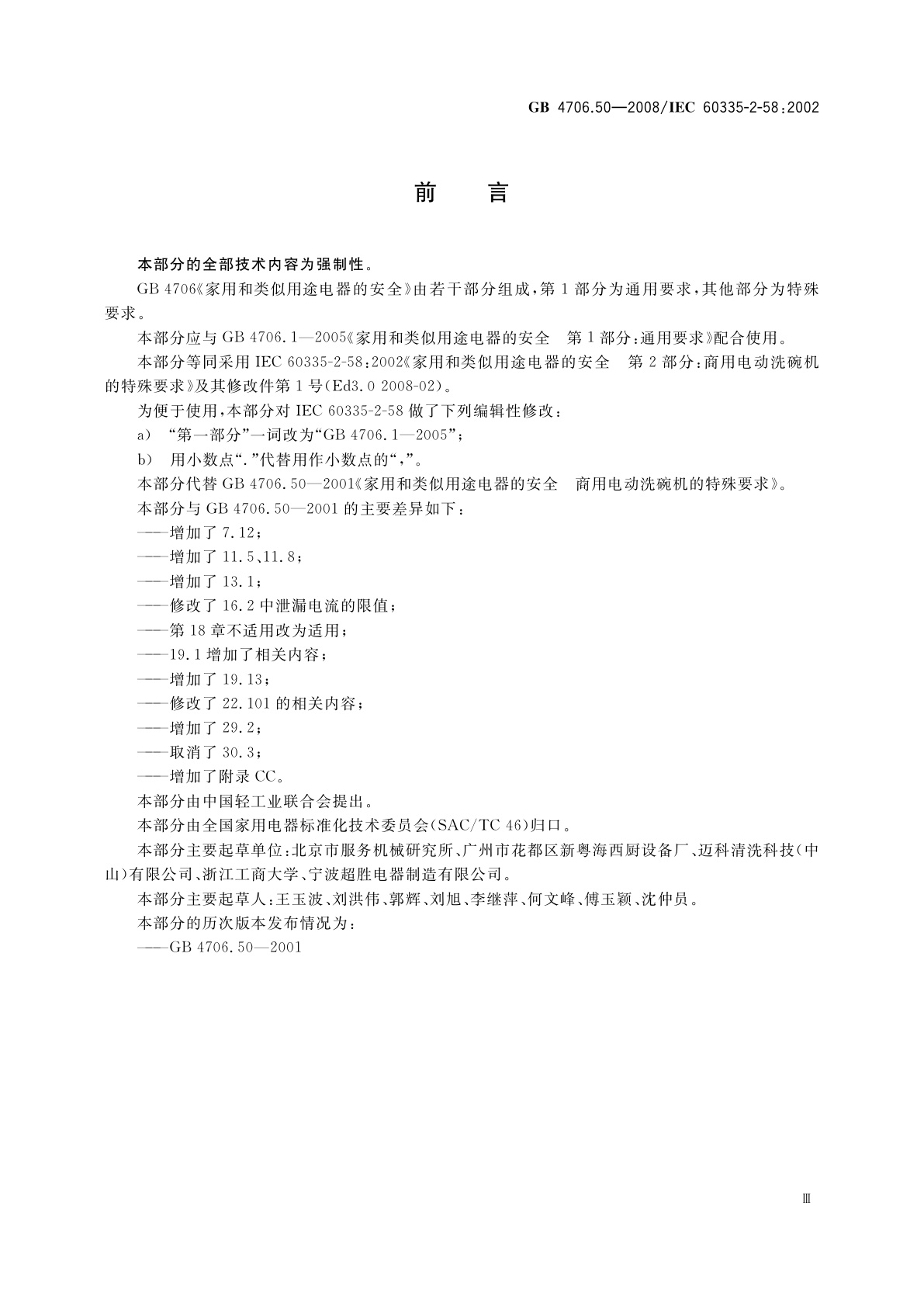 GB 4706.50—2008/IEC 60335-2-58:2002

前　言

本部分的全部技术内容为强制性。

GB 4706《家用和类似用途电器的安全》由若干部分组成，第1部分为通用要求，其他部分为特殊要求。

本部分应与GB 4706.1—2005《家用和类似用途电器的安全　第1部分：通用要求》配合使用。

本部分等同采用IEC 60335-2-58:2002《家用和类似用途电器的安全　第2部分：商用电动洗碗机的特殊要求》及其修改件第1号(Ed3.0 2008-02)。

为便于使用，本部分对IEC 60335-2-58做了下列编辑性修改：

a) “第一部分”一词改为“GB 4706.1—2005”；

b) 用小数点“.”代替用作小数点的“,”。

本部分代替GB 4706.50—2001《家用和类似用途电器的安全　商用电动洗碗机的特殊要求》。

本部分与GB 4706.50—2001的主要差异如下：

——增加了7.12；

——增加了11.5、11.8；

——增加了13.1；

——修改了16.2中泄漏电流的限值；

——第18章不适用改为适用；

——19.1增加了相关内容；

——增加了19.13；

——修改了22.101的相关内容；

——增加了29.2；

——取消了30.3；

——增加了附录CC。

本部分由中国轻工业联合会提出。

本部分由全国家用电器标准化技术委员会(SAC/TC 46)归口。

本部分主要起草单位：北京市服务机械研究所、广州市花都区新粤海西厨设备厂、迈科清洗科技(中山)有限公司、浙江工商大学、宁波超胜电器制造有限公司。

本部分主要起草人：王玉波、刘洪伟、郭辉、刘旭、李继萍、何文峰、傅玉颖、沈仲员。

本部分的历次版本发布情况为：

——GB 4706.50—2001

Ⅲ